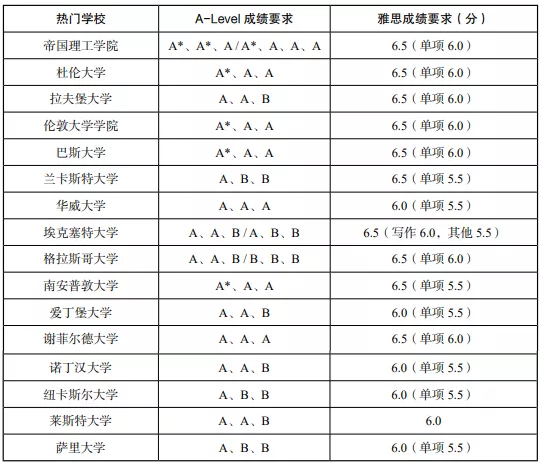 | 热门学校 | A-Level 成绩要求 | 雅思成绩要求（分） |
|---|---|---|
| 帝国理工学院 | A*、A*、A / A*、A、A、A | 6.5（单项 6.0） |
| 杜伦大学 | A*、A、A | 6.5（单项 6.0） |
| 拉夫堡大学 | A、A、B | 6.5（单项 6.0） |
| 伦敦大学学院 | A*、A、A | 6.5（单项 6.0） |
| 巴斯大学 | A*、A、A | 6.5（单项 6.0） |
| 兰卡斯特大学 | A、B、B | 6.5（单项 5.5） |
| 华威大学 | A、A、A | 6.0（单项 5.5） |
| 埃克塞特大学 | A、A、B / A、B、B | 6.5（写作 6.0，其他 5.5） |
| 格拉斯哥大学 | A、A、B / B、B、B | 6.5（单项 6.0） |
| 南安普敦大学 | A*、A、A | 6.5（单项 5.5） |
| 爱丁堡大学 | A、A、B | 6.0（单项 5.5） |
| 谢菲尔德大学 | A、A、A | 6.5（单项 6.0） |
| 诺丁汉大学 | A、A、B | 6.0（单项 5.5） |
| 纽卡斯尔大学 | A、B、B | 6.0（单项 5.5） |
| 莱斯特大学 | A、A、B | 6.0 |
| 萨里大学 | A、B、B | 6.0（单项 5.5） |